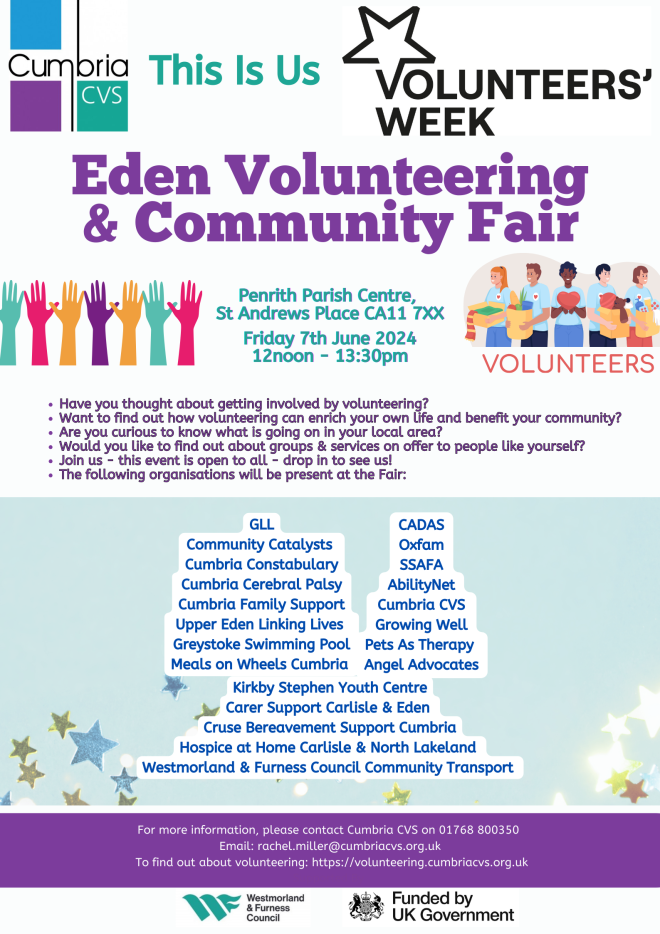 Cumbria CVS

This Is Us

VOLUNTEERS' WEEK

Eden Volunteering & Community Fair

Penrith Parish Centre, St Andrews Place CA11 7XX

Friday 7th June 2024
12noon - 13:30pm

VOLUNTEERS

• Have you thought about getting involved by volunteering?
• Want to find out how volunteering can enrich your own life and benefit your community?
• Are you curious to know what is going on in your local area?
• Would you like to find out about groups & services on offer to people like yourself?
• Join us - this event is open to all - drop in to see us!
• The following organisations will be present at the Fair:

GLL
Community Catalysts
Cumbria Constabulary
Cumbria Cerebral Palsy
Cumbria Family Support
Upper Eden Linking Lives
Greystoke Swimming Pool
Meals on Wheels Cumbria

CADAS
Oxfam
SSAFA
AbilityNet
Cumbria CVS
Growing Well
Pets As Therapy
Angel Advocates

Kirkby Stephen Youth Centre
Carer Support Carlisle & Eden
Cruse Bereavement Support Cumbria
Hospice at Home Carlisle & North Lakeland
Westmorland & Furness Council Community Transport

For more information, please contact Cumbria CVS on 01768 800350
Email: rachel.miller@cumbriacvs.org.uk
To find out about volunteering: https://volunteering.cumbriacvs.org.uk

Westmorland & Furness Council

Funded by UK Government